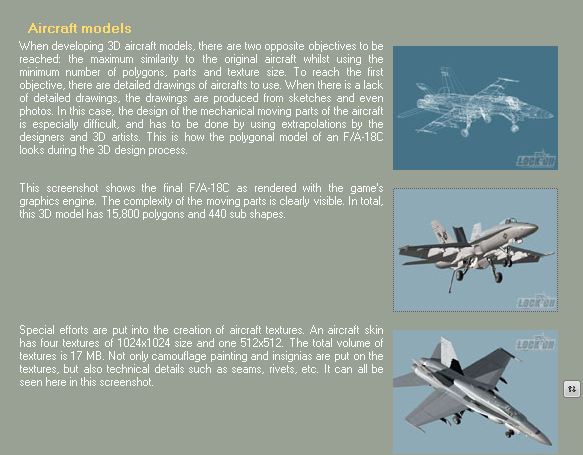 Aircraft models

When developing 3D aircraft models, there are two opposite objectives to be reached: the maximum similarity to the original aircraft whilst using the minimum number of polygons, parts and texture size. To reach the first objective, there are detailed drawings of aircrafts to use. When there is a lack of detailed drawings, the drawings are produced from sketches and even photos. In this case, the design of the mechanical moving parts of the aircraft is especially difficult, and has to be done by using extrapolations by the designers and 3D artists. This is how the polygonal model of an F/A-18C looks during the 3D design process.

LOCK ON

This screenshot shows the final F/A-18C as rendered with the game's graphics engine. The complexity of the moving parts is clearly visible. In total, this 3D model has 15,800 polygons and 440 sub shapes.

LOCK ON

Special efforts are put into the creation of aircraft textures. An aircraft skin has four textures of 1024x1024 size and one 512x512. The total volume of textures is 17 MB. Not only camouflage painting and insignias are put on the textures, but also technical details such as seams, rivets, etc. It can all be seen here in this screenshot.

LOCK ON